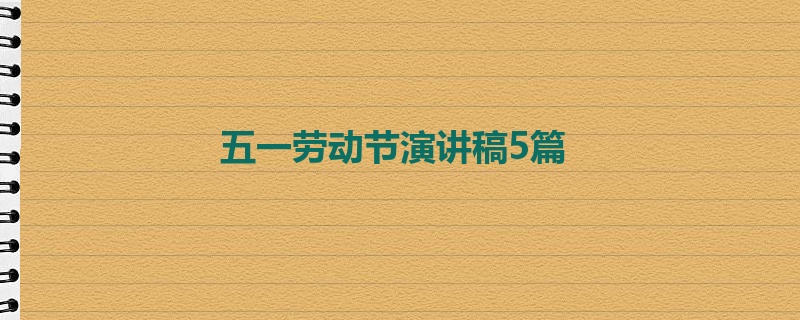 五一劳动节演讲稿5篇